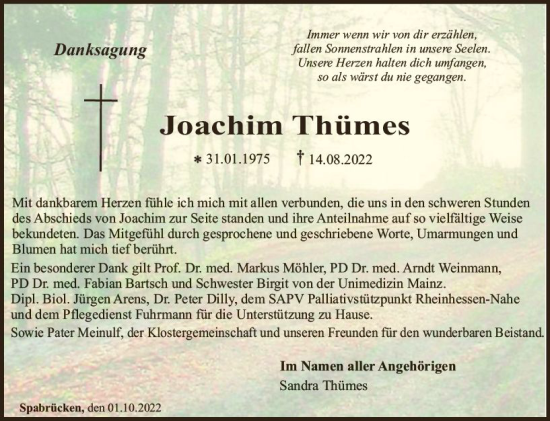 Danksagung

Immer wenn wir von dir erzählen, fallen Sonnenstrahlen in unsere Seelen. Unsere Herzen halten dich umfangen, so als wärst du nie gegangen.

Joachim Thümes

* 31.01.1975 † 14.08.2022

Mit dankbarem Herzen fühle ich mich mit allen verbunden, die uns in den schweren Stunden des Abschieds von Joachim zur Seite standen und ihre Anteilnahme auf so vielfältige Weise bekundeten. Das Mitgefühl durch gesprochene und geschriebene Worte, Umarmungen und Blumen hat mich tief berührt.

Ein besonderer Dank gilt Prof. Dr. med. Markus Möhler, PD Dr. med. Arndt Weinmann, PD Dr. med. Fabian Bartsch und Schwester Birgit von der Unimedizin Mainz. Dipl. Biol. Jürgen Arens, Dr. Peter Dilly, dem SAPV Palliativstützpunkt Rheinhessen-Nahe und dem Pflegedienst Fuhrmann für die Unterstützung zu Hause.

Sowie Pater Meinulf, der Klostergemeinschaft und unseren Freunden für den wunderbaren Beistand.

Im Namen aller Angehörigen
Sandra Thümes

Spabrücken, den 01.10.2022